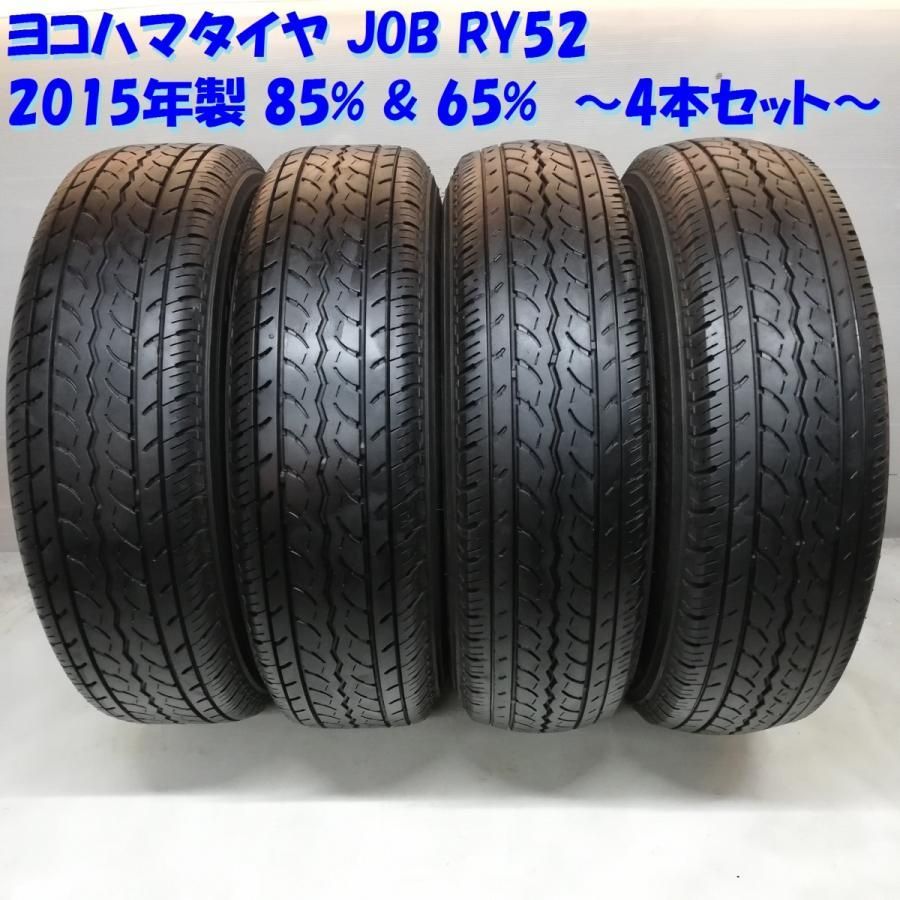 ヨコハマタイヤ JOB RY52
2015年製 85% & 65% ～4本セット～